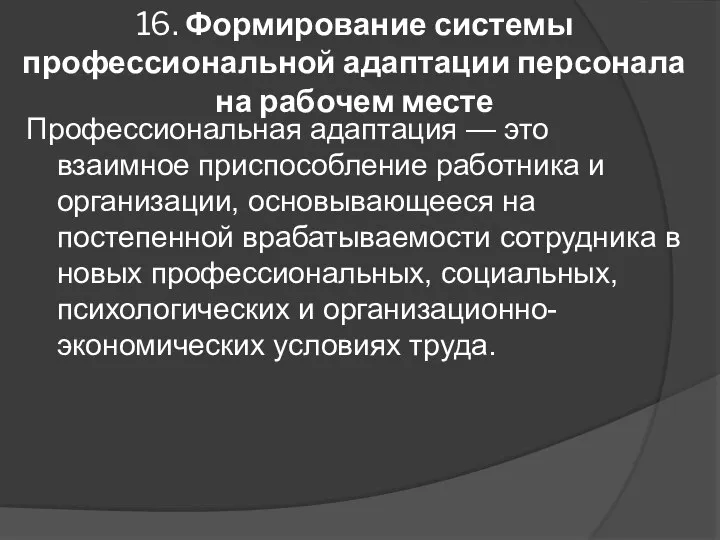 16. Формирование системы профессиональной адаптации персонала на рабочем месте

Профессиональная адаптация — это взаимное приспособление работника и организации, основывающееся на постепенной врабатываемости сотрудника в новых профессиональных, социальных, психологических и организационно-экономических условиях труда.